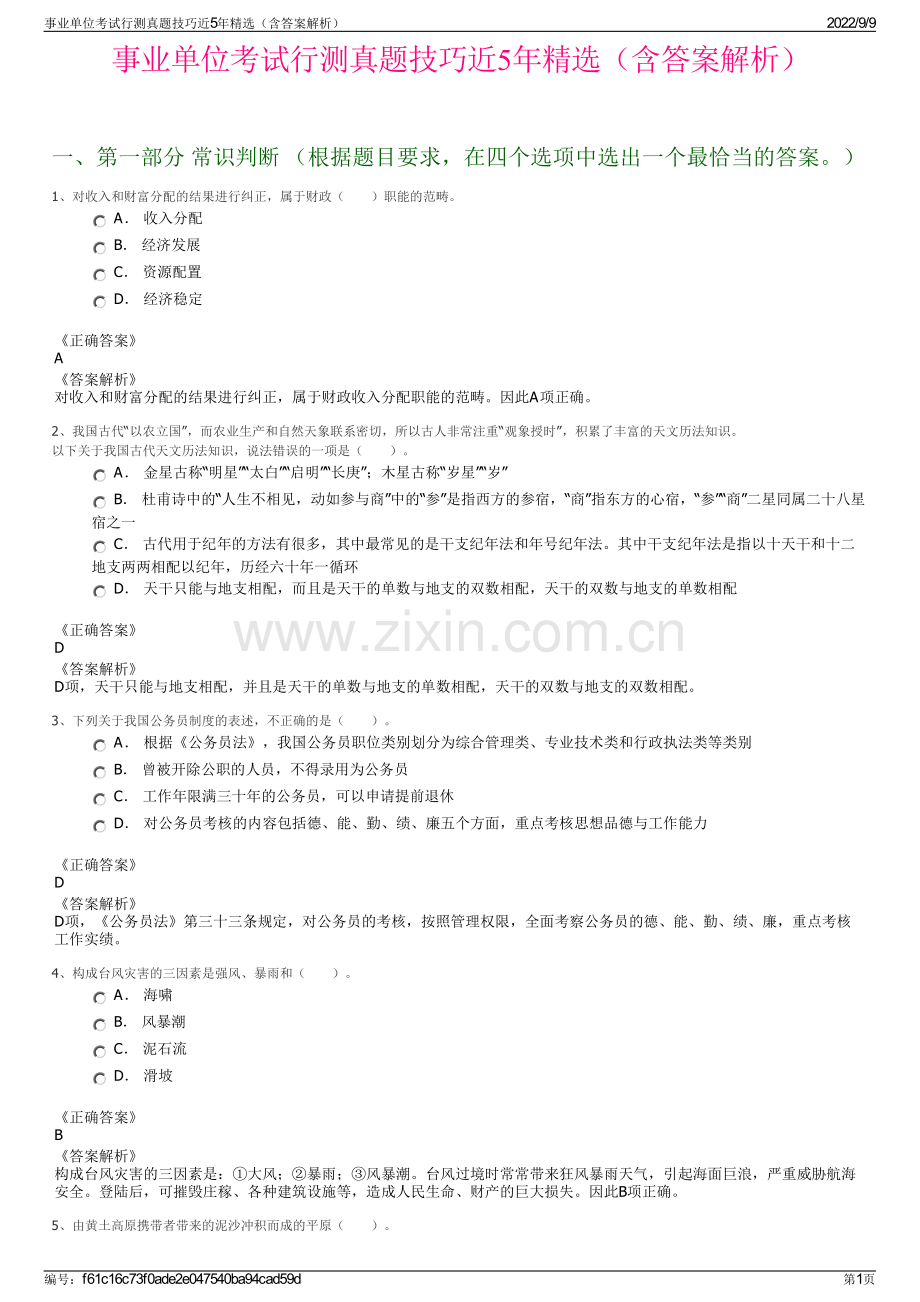 事业单位考试行测真题技巧近5年精选（含答案解析）
2022/9/9

事业单位考试行测真题技巧近5年精选（含答案解析）

一、第一部分 常识判断 （根据题目要求，在四个选项中选出一个最恰当的答案。）

1、对收入和财富分配的结果进行纠正，属于财政（　　）职能的范畴。

A． 收入分配

B． 经济发展

C． 资源配置

D． 经济稳定

《正确答案》
A
《答案解析》
对收入和财富分配的结果进行纠正，属于财政收入分配职能的范畴。因此A项正确。

2、我国古代“以农立国”，而农业生产和自然天象联系密切，所以古人非常注重“观象授时”，积累了丰富的天文历法知识。以下关于我国古代天文历法知识，说法错误的一项是（　　）。

A． 金星古称“明星”“太白”“启明”“长庚”；木星古称“岁星”“岁”

B． 杜甫诗中的“人生不相见，动如参与商”中的“参”是指西方的参宿，“商”指东方的心宿，“参”“商”二星同属二十八星宿之一

C． 古代用于纪年的方法有很多，其中最常见的是干支纪年法和年号纪年法。其中干支纪年法是指以十天干和十二地支两两相配以纪年，历经六十年一循环

D． 天干只能与地支相配，而且是天干的单数与地支的双数相配，天干的双数与地支的单数相配

《正确答案》
D
《答案解析》
D项，天干只能与地支相配，并且是天干的单数与地支的单数相配，天干的双数与地支的双数相配。

www.zixin.com.cn

3、下列关于我国公务员制度的表述，不正确的是（　　）。

A． 根据《公务员法》，我国公务员职位类别划分为综合管理类、专业技术类和行政执法类等类别

B． 曾被开除公职的人员，不得录用为公务员

C． 工作年限满三十年的公务员，可以申请提前退休

D． 对公务员考核的内容包括德、能、勤、绩、廉五个方面，重点考核思想品德与工作能力

《正确答案》
D
《答案解析》
D项，《公务员法》第三十三条规定，对公务员的考核，按照管理权限，全面考察公务员的德、能、勤、绩、廉，重点考核工作实绩。

4、构成台风灾害的三因素是强风、暴雨和（　　）。

A． 海啸

B． 风暴潮

C． 泥石流

D． 滑坡

《正确答案》
B
《答案解析》
构成台风灾害的三因素是：①大风；②暴雨；③风暴潮。台风过境时常常带来狂风暴雨天气，引起海面巨浪，严重威胁航海安全。登陆后，可摧毁庄稼、各种建筑设施等，造成人民生命、财产的巨大损失。因此B项正确。

5、由黄土高原携带者带来的泥沙冲积而成的平原（　　）。

编号：f61c16c73f0ade2e047540ba94cad59d
第1页